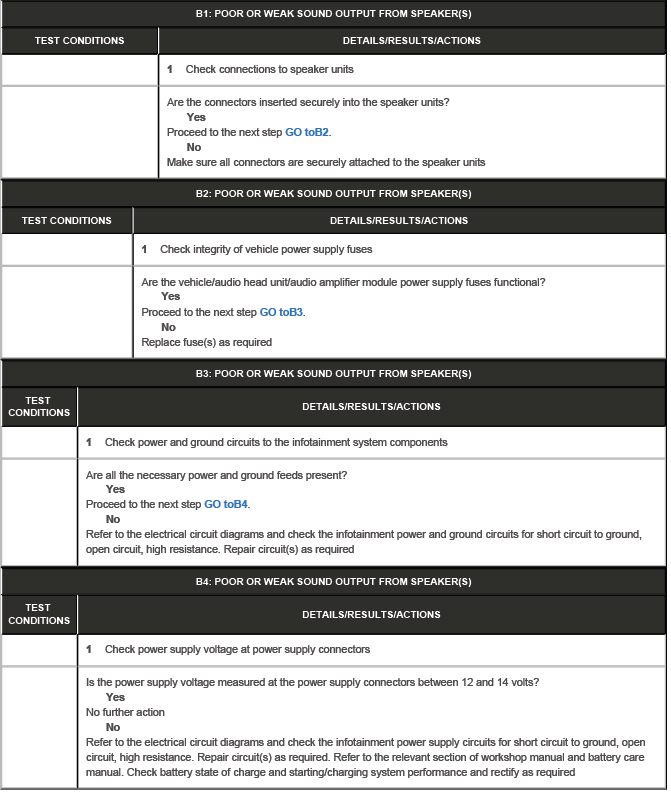 B1: POOR OR WEAK SOUND OUTPUT FROM SPEAKER(S)

| TEST CONDITIONS | DETAILS/RESULTS/ACTIONS |
|---|---|
| | 1 Check connections to speaker units |
| | Are the connectors inserted securely into the speaker units? Yes Proceed to the next step GO toB2. No Make sure all connectors are securely attached to the speaker units |

B2: POOR OR WEAK SOUND OUTPUT FROM SPEAKER(S)

| TEST CONDITIONS | DETAILS/RESULTS/ACTIONS |
|---|---|
| | 1 Check integrity of vehicle power supply fuses |
| | Are the vehicle/audio head unit/audio amplifier module power supply fuses functional? Yes Proceed to the next step GO toB3. No Replace fuse(s) as required |

B3: POOR OR WEAK SOUND OUTPUT FROM SPEAKER(S)

| TEST CONDITIONS | DETAILS/RESULTS/ACTIONS |
|---|---|
| | 1 Check power and ground circuits to the infotainment system components |
| | Are all the necessary power and ground feeds present? Yes Proceed to the next step GO toB4. No Refer to the electrical circuit diagrams and check the infotainment power and ground circuits for short circuit to ground, open circuit, high resistance. Repair circuit(s) as required |

B4: POOR OR WEAK SOUND OUTPUT FROM SPEAKER(S)

| TEST CONDITIONS | DETAILS/RESULTS/ACTIONS |
|---|---|
| | 1 Check power supply voltage at power supply connectors |
| | Is the power supply voltage measured at the power supply connectors between 12 and 14 volts? Yes No further action No Refer to the electrical circuit diagrams and check the infotainment power supply circuits for short circuit to ground, open circuit, high resistance. Repair circuit(s) as required. Refer to the relevant section of workshop manual and battery care manual. Check battery state of charge and starting/charging system performance and rectify as required |